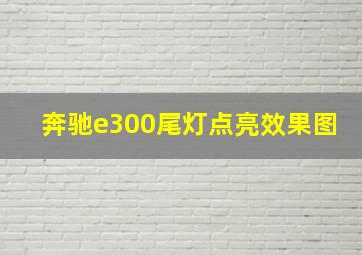 奔驰e300尾灯点亮效果图